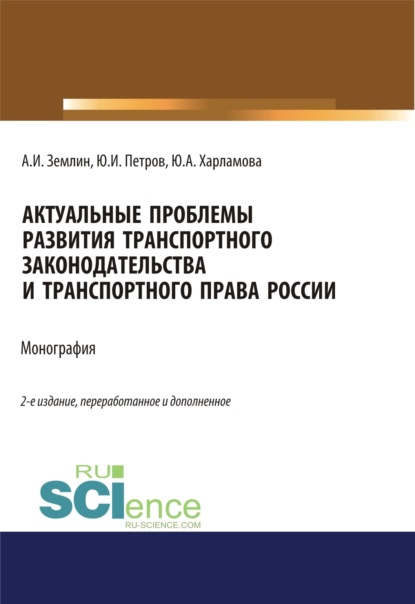 А.И. Землин, Ю.И. Петров, Ю.А. Харламова

АКТУАЛЬНЫЕ ПРОБЛЕМЫ РАЗВИТИЯ ТРАНСПОРТНОГО ЗАКОНОДАТЕЛЬСТВА И ТРАНСПОРТНОГО ПРАВА РОССИИ

Монография

2-е издание, переработанное и дополненное

RU SCIence
RU-SCIENCE.COM